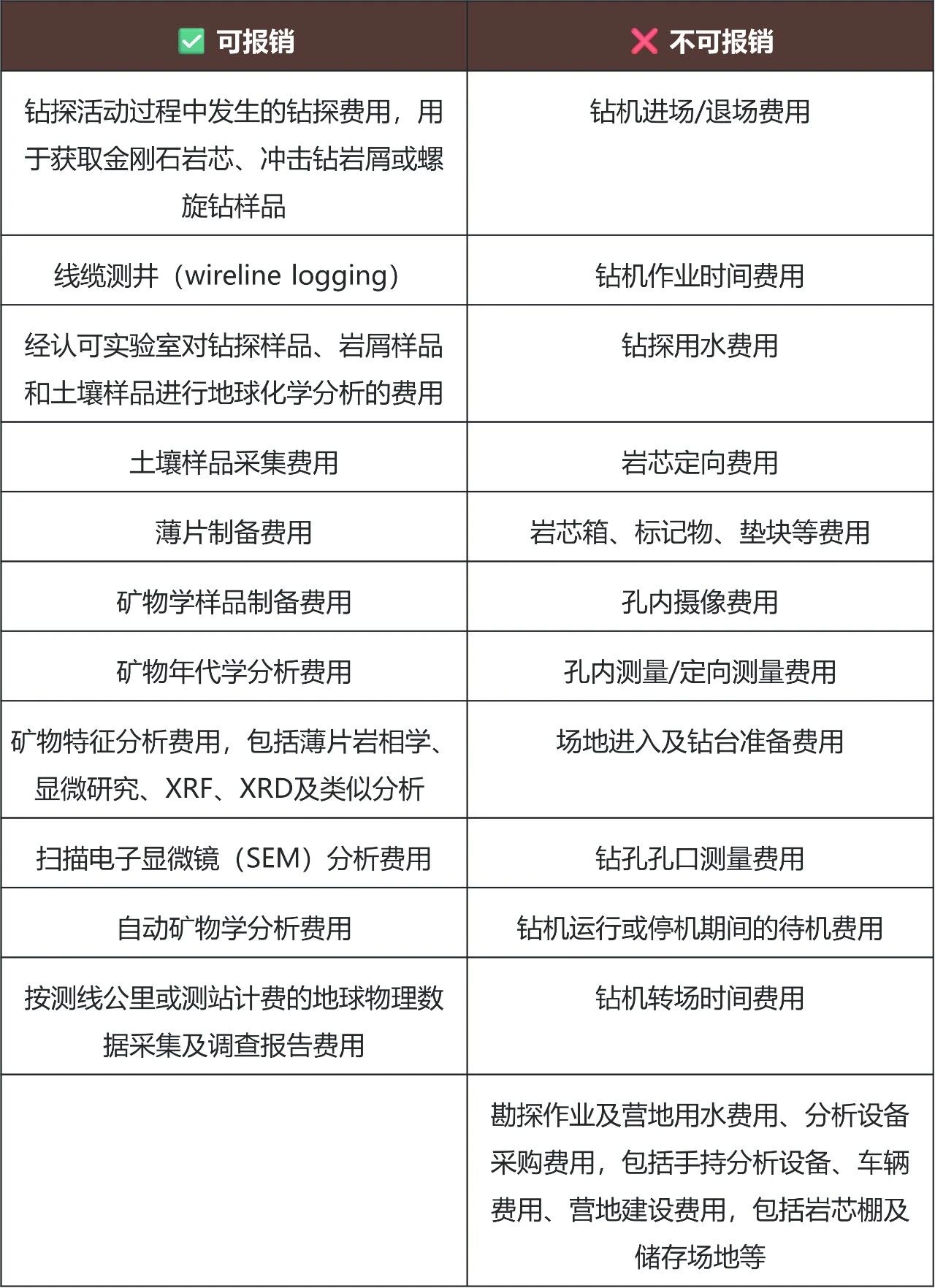 | ✅ 可报销 | ❌ 不可报销 |
|---|---|
| 钻探活动过程中发生的钻探费用，用于获取金刚石岩芯、冲击钻岩屑或螺旋钻样品 | 钻机进场/退场费用 |
| 线缆测井（wireline logging） | 钻机作业时间费用 |
| 经认可实验室对钻探样品、岩屑样品和土壤样品进行地球化学分析的费用 | 钻探用水费用 |
| 土壤样品采集费用 | 岩芯定向费用 |
| 薄片制备费用 | 岩芯箱、标记物、垫块等费用 |
| 矿物学样品制备费用 | 孔内摄像费用 |
| 矿物年代学分析费用 | 孔内测量/定向测量费用 |
| 矿物特征分析费用，包括薄片岩相学、显微研究、XRF、XRD及类似分析 | 场地进入及钻台准备费用 |
| 扫描电子显微镜（SEM）分析费用 | 钻孔孔口测量费用 |
| 自动矿物学分析费用 | 钻机运行或停机期间的待机费用 |
| 按测线公里或测站计费的地球物理数据采集及调查报告费用 | 钻机转场时间费用 |
|  | 勘探作业及营地用水费用、分析设备采购费用，包括手持分析设备、车辆费用、营地建设费用，包括岩芯棚及储存场地等 |